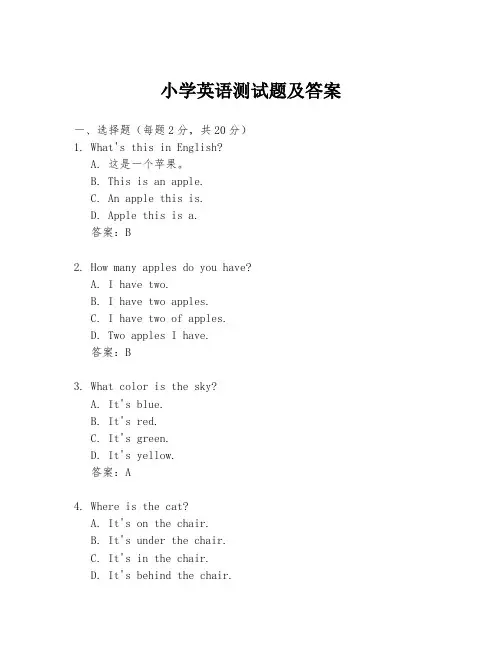 小学英语测试题及答案

一、选择题（每题2分，共20分）

1. What's this in English?
A. 这是一个苹果。
B. This is an apple.
C. An apple this is.
D. Apple this is a.
答案：B

2. How many apples do you have?
A. I have two.
B. I have two apples.
C. I have two of apples.
D. Two apples I have.
答案：B

3. What color is the sky?
A. It's blue.
B. It's red.
C. It's green.
D. It's yellow.
答案：A

4. Where is the cat?
A. It's on the chair.
B. It's under the chair.
C. It's in the chair.
D. It's behind the chair.